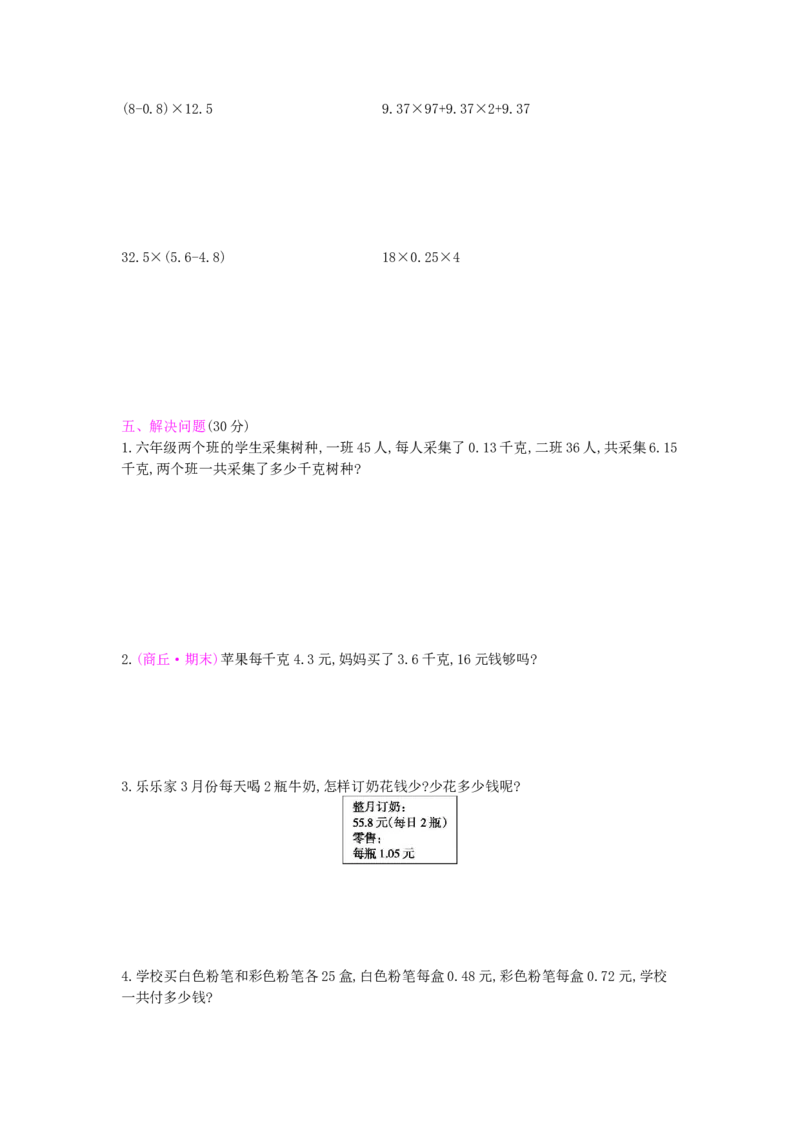 $(8-0.8)\times12.5$ $9.37\times97+9.37\times2+9.37$

$32.5\times(5.6-4.8)$ $18\times0.25\times4$

五、解决问题(30分)

1.六年级两个班的学生采集树种,一班45人,每人采集了0.13千克,二班36人,共采集6.15千克,两个班一共采集了多少千克树种?

2.(商丘·期末)苹果每千克4.3元,妈妈买了3.6千克,16元钱够吗?

3.乐乐家3月份每天喝2瓶牛奶,怎样订奶花钱少?少花多少钱呢?

整月订奶:
55.8元(每日2瓶)
零售:
每瓶1.05元

4.学校买白色粉笔和彩色粉笔各25盒,白色粉笔每盒0.48元,彩色粉笔每盒0.72元,学校一共付多少钱?